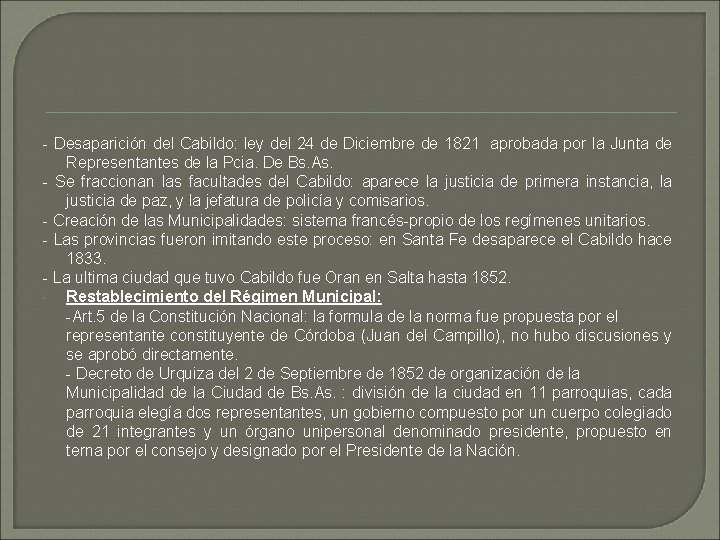 - Desaparición del Cabildo: ley del 24 de Diciembre de 1821 aprobada por la Junta de Representantes de la Pcia. De Bs.As.

- Se fraccionan las facultades del Cabildo: aparece la justicia de primera instancia, la justicia de paz, y la jefatura de policía y comisarios.

- Creación de las Municipalidades: sistema francés-propio de los regímenes unitarios.

- Las provincias fueron imitando este proceso: en Santa Fe desaparece el Cabildo hace 1833.

- La ultima ciudad que tuvo Cabildo fue Oran en Salta hasta 1852.

Restablecimiento del Régimen Municipal:

-Art.5 de la Constitución Nacional: la formula de la norma fue propuesta por el representante constituyente de Córdoba (Juan del Campillo), no hubo discusiones y se aprobó directamente.

- Decreto de Urquiza del 2 de Septiembre de 1852 de organización de la Municipalidad de la Ciudad de Bs.As. : división de la ciudad en 11 parroquias, cada parroquia elegía dos representantes, un gobierno compuesto por un cuerpo colegiado de 21 integrantes y un órgano unipersonal denominado presidente, propuesto en terna por el consejo y designado por el Presidente de la Nación.